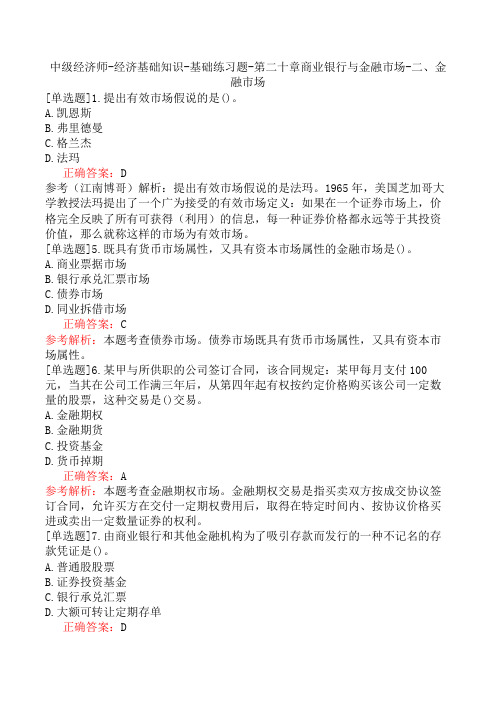 中级经济师-经济基础知识-基础练习题-第二十章商业银行与金融市场-二、金融市场

[单选题]1.提出有效市场假说的是()。
A.凯恩斯
B.弗里德曼
C.格兰杰
D.法玛
正确答案：D
参考（江南博哥）解析：提出有效市场假说的是法玛。1965年，美国芝加哥大学教授法玛提出了一个广为接受的有效市场定义：如果在一个证券市场上，价格完全反映了所有可获得（利用）的信息，每一种证券价格都永远等于其投资价值，那么就称这样的市场为有效市场。

[单选题]5.既具有货币市场属性，又具有资本市场属性的金融市场是()。
A.商业票据市场
B.银行承兑汇票市场
C.债券市场
D.同业拆借市场
正确答案：C
参考解析：本题考查债券市场。债券市场既具有货币市场属性，又具有资本市场属性。

[单选题]6.某甲与所供职的公司签订合同，该合同规定：某甲每月支付100元，当其在公司工作满三年后，从第四年起有权按约定价格购买该公司一定数量的股票，这种交易是()交易。
A.金融期权
B.金融期货
C.投资基金
D.货币掉期
正确答案：A
参考解析：本题考查金融期权市场。金融期权交易是指买卖双方按成交协议签订合同，允许买方在交付一定期权费用后，取得在特定时间内、按协议价格买进或卖出一定数量证券的权利。

[单选题]7.由商业银行和其他金融机构为了吸引存款而发行的一种不记名的存款凭证是()。
A.普通股股票
B.证券投资基金
C.银行承兑汇票
D.大额可转让定期存单
正确答案：D